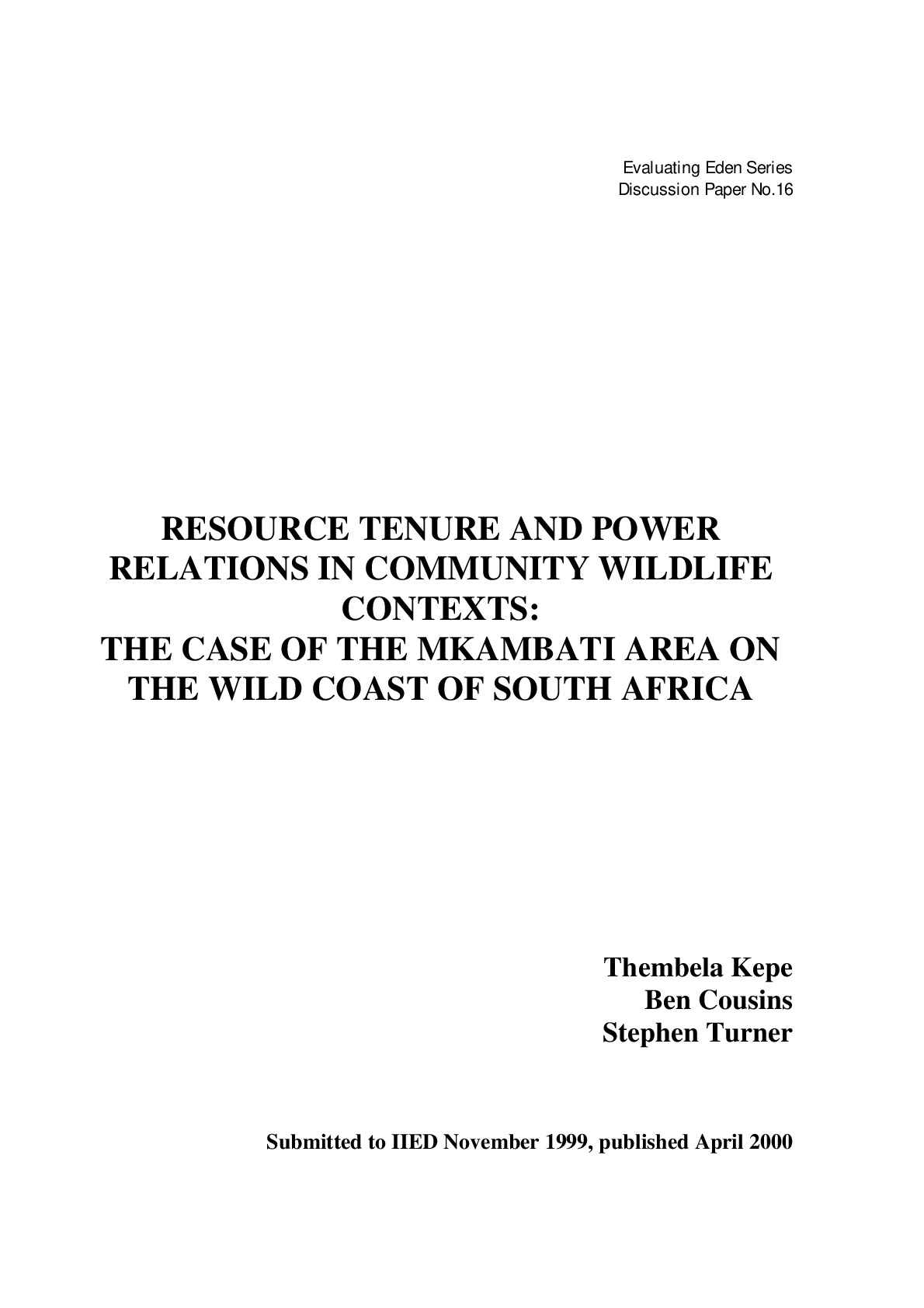 Evaluating Eden Series
Discussion Paper No.16

RESOURCE TENURE AND POWER RELATIONS IN COMMUNITY WILDLIFE CONTEXTS:
THE CASE OF THE MKAMBATI AREA ON THE WILD COAST OF SOUTH AFRICA

Thembela Kepe
Ben Cousins
Stephen Turner

Submitted to IIED November 1999, published April 2000